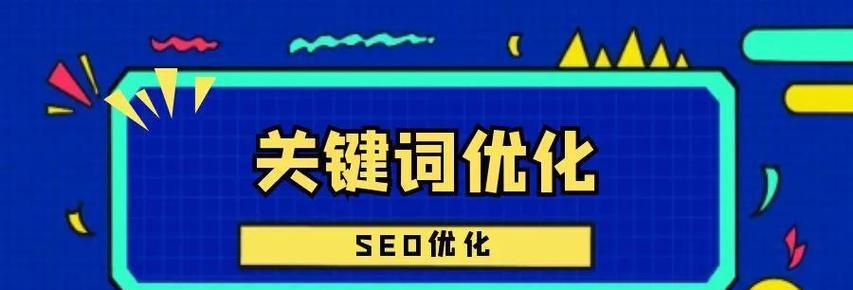 关键词优化

SEO优化